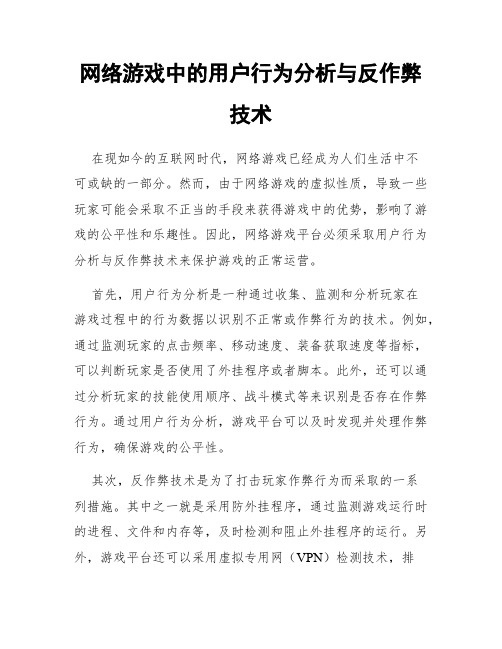 网络游戏中的用户行为分析与反作弊技术

在现如今的互联网时代，网络游戏已经成为人们生活中不可或缺的一部分。然而，由于网络游戏的虚拟性质，导致一些玩家可能会采取不正当的手段来获得游戏中的优势，影响了游戏的公平性和乐趣性。因此，网络游戏平台必须采取用户行为分析与反作弊技术来保护游戏的正常运营。

首先，用户行为分析是一种通过收集、监测和分析玩家在游戏过程中的行为数据以识别不正常或作弊行为的技术。例如，通过监测玩家的点击频率、移动速度、装备获取速度等指标，可以判断玩家是否使用了外挂程序或者脚本。此外，还可以通过分析玩家的技能使用顺序、战斗模式等来识别是否存在作弊行为。通过用户行为分析，游戏平台可以及时发现并处理作弊行为，确保游戏的公平性。

其次，反作弊技术是为了打击玩家作弊行为而采取的一系列措施。其中之一就是采用防外挂程序，通过监测游戏运行时的进程、文件和内存等，及时检测和阻止外挂程序的运行。另外，游戏平台还可以采用虚拟专用网（VPN）检测技术，排